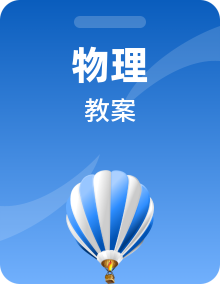 物理

教案